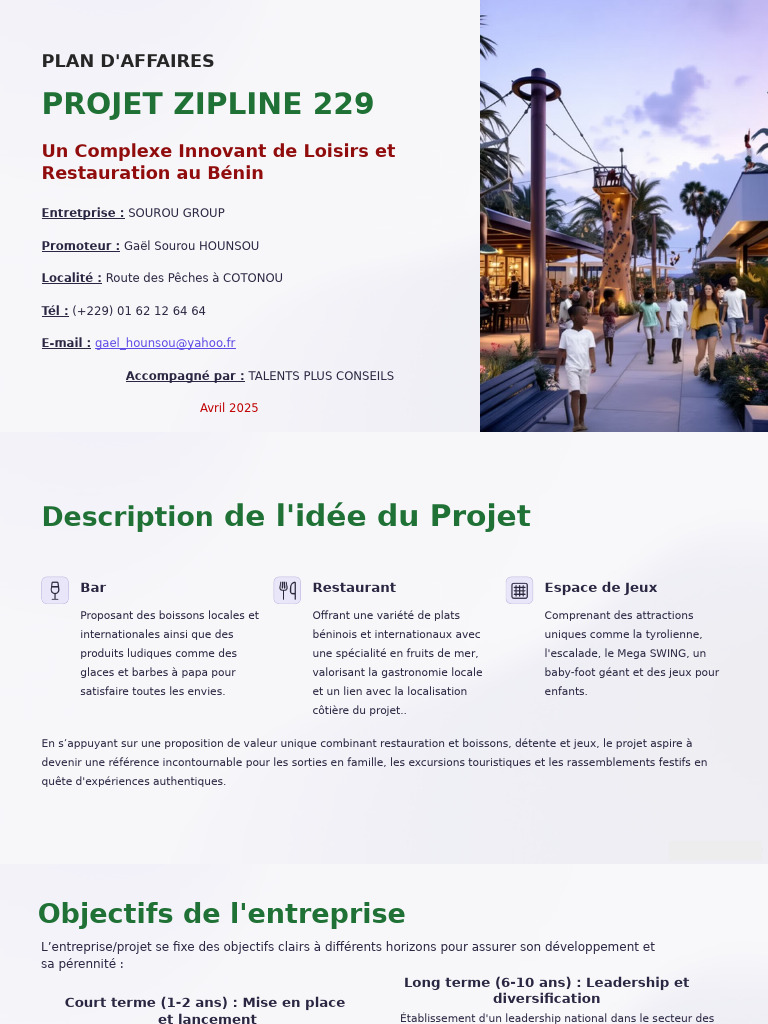 PLAN D'AFFAIRES

PROJET ZIPLINE 229

Un Complexe Innovant de Loisirs et Restauration au Bénin

Entretprise : SOUROU GROUP

Promoteur : Gaël Sourou HOUNSOU

Localité : Route des Pêches à COTONOU

Tél : (+229) 01 62 12 64 64

E-mail : gael_hounsou@yahoo.fr

Accompagné par : TALENTS PLUS CONSEILS

Avril 2025

Description de l'idée du Projet

Bar

Proposant des boissons locales et internationales ainsi que des produits ludiques comme des glaces et barbes à papa pour satisfaire toutes les envies.

Restaurant

Offrant une variété de plats béninois et internationaux avec une spécialité en fruits de mer, valorisant la gastronomie locale et un lien avec la localisation côtière du projet..

Espace de Jeux

Comprenant des attractions uniques comme la tyrolienne, l'escalade, le Mega SWING, un baby-foot géant et des jeux pour enfants.

En s'appuyant sur une proposition de valeur unique combinant restauration et boissons, détente et jeux, le projet aspire à devenir une référence incontournable pour les sorties en famille, les excursions touristiques et les rassemblements festifs en quête d'expériences authentiques.

Objectifs de l'entreprise

L'entreprise/projet se fixe des objectifs clairs à différents horizons pour assurer son développement et sa pérennité :

Court terme (1-2 ans) : Mise en place et lancement

Long terme (6-10 ans) : Leadership et diversification

Établissement d'un leadership national dans le secteur des